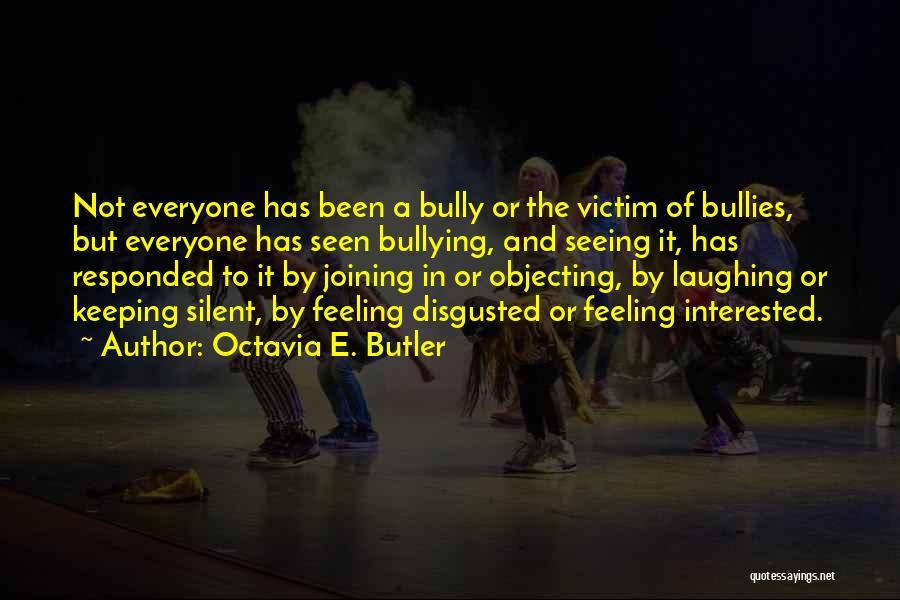 Not everyone has been a bully or the victim of bullies, but everyone has seen bullying, and seeing it, has responded to it by joining in or objecting, by laughing or keeping silent, by feeling disgusted or feeling interested.
~ Author: Octavia E. Butler

quotessayings.net